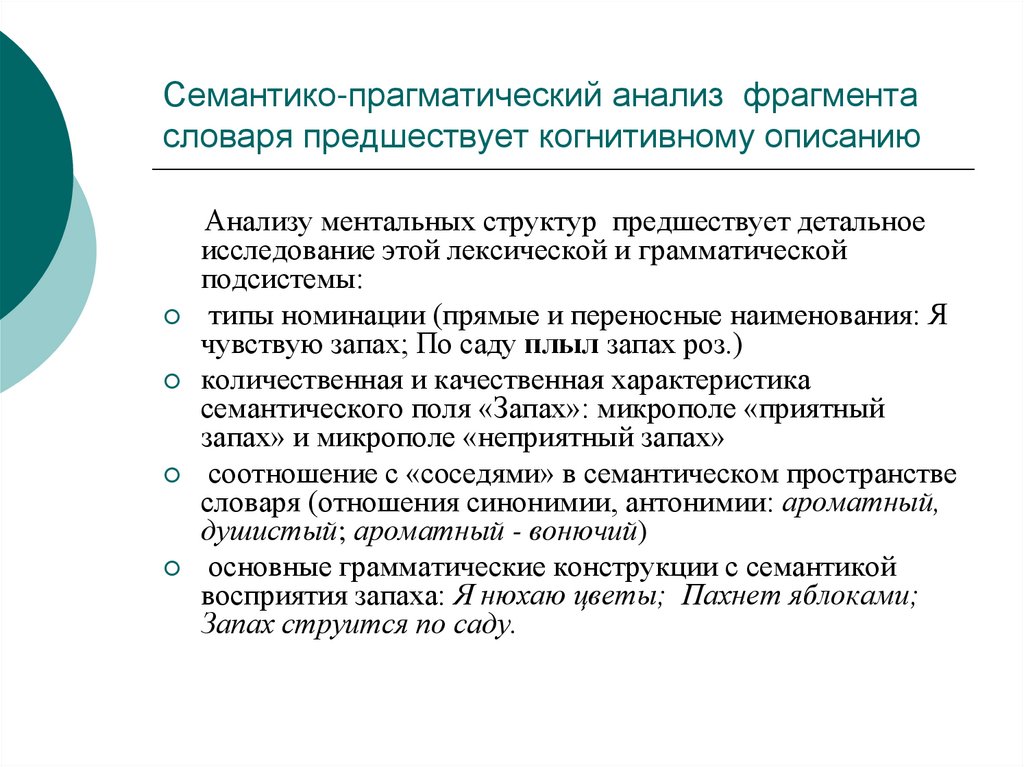 Семантико-прагматический анализ фрагмента словаря предшествует когнитивному описанию

Анализу ментальных структур предшествует детальное исследование этой лексической и грамматической подсистемы:

○ типы номинации (прямые и переносные наименования: Я чувствую запах; По саду плыл запах роз.)

○ количественная и качественная характеристика семантического поля «Запах»: микрополе «приятный запах» и микрополе «неприятный запах»

○ соотношение с «соседями» в семантическом пространстве словаря (отношения синонимии, антонимии: ароматный, душистый; ароматный - вонючий)

○ основные грамматические конструкции с семантикой восприятия запаха: Я нюхаю цветы; Пахнет яблоками; Запах струится по саду.